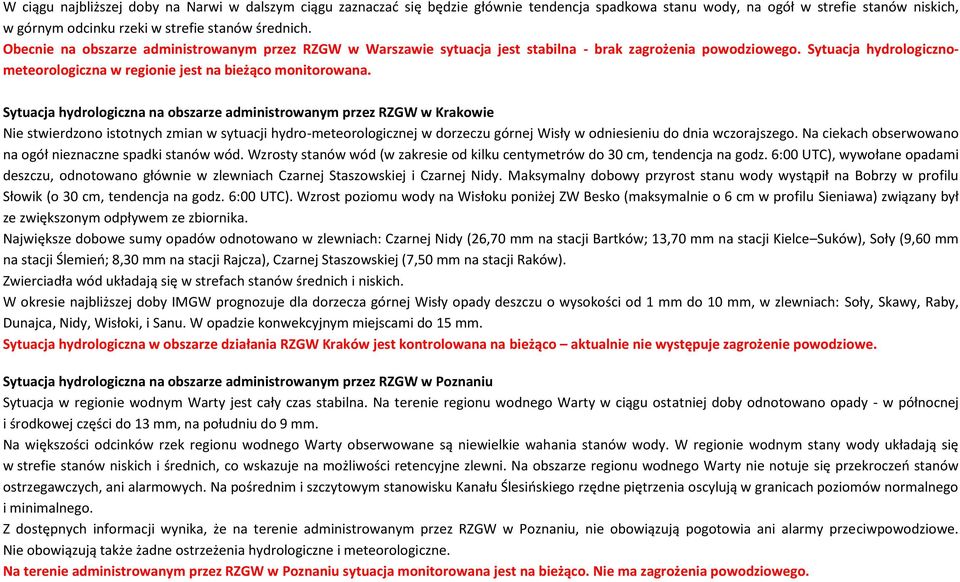 W ciągu najbliższej doby na Narwi w dalszym ciągu zaznaczać się będzie głównie tendencja spadkowa stanu wody, na ogół w strefie stanów niskich, w górnym odcinku rzeki w strefie stanów średnich.
Obecnie na obszarze administrowanym przez RZGW w Warszawie sytuacja jest stabilna - brak zagrożenia powodziowego. Sytuacja hydrologiczno-meteorologiczna w regionie jest na bieżąco monitorowana.

Sytuacja hydrologiczna na obszarze administrowanym przez RZGW w Krakowie
Nie stwierdzono istotnych zmian w sytuacji hydro-meteorologicznej w dorzeczu górnej Wisły w odniesieniu do dnia wczorajszego. Na ciekach obserwowano na ogół nieznaczne spadki stanów wód. Wzrosty stanów wód (w zakresie od kilku centymetrów do 30 cm, tendencja na godz. 6:00 UTC), wywołane opadami deszczu, odnotowano głównie w zlewniach Czarnej Staszowskiej i Czarnej Nidy. Maksymalny dobowy przyrost stanu wody wystąpił na Bobrzy w profilu Słowik (o 30 cm, tendencja na godz. 6:00 UTC). Wzrost poziomu wody na Wisłoku poniżej ZW Besko (maksymalnie o 6 cm w profilu Sieniawa) związany był ze zwiększonym odpływem ze zbiornika.
Największe dobowe sumy opadów odnotowano w zlewniach: Czarnej Nidy (26,70 mm na stacji Bartków; 13,70 mm na stacji Kielce–Suków), Soły (9,60 mm na stacji Ślemień; 8,30 mm na stacji Rajcza), Czarnej Staszowskiej (7,50 mm na stacji Raków).
Zwierciadła wód układają się w strefach stanów średnich i niskich.
W okresie najbliższej doby IMGW prognozuje dla dorzecza górnej Wisły opady deszczu o wysokości od 1 mm do 10 mm, w zlewniach: Soły, Skawy, Raby, Dunajca, Nidy, Wisłoki, i Sanu. W opadzie konwekcyjnym miejscami do 15 mm.
Sytuacja hydrologiczna w obszarze działania RZGW Kraków jest kontrolowana na bieżąco – aktualnie nie występuje zagrożenie powodziowe.

Sytuacja hydrologiczna na obszarze administrowanym przez RZGW w Poznaniu
Sytuacja w regionie wodnym Warty jest cały czas stabilna. Na terenie regionu wodnego Warty w ciągu ostatniej doby odnotowano opady - w północnej i środkowej części do 13 mm, na południu do 9 mm.
Na większości odcinków rzek regionu wodnego Warty obserwowane są niewielkie wahania stanów wody. W regionie wodnym stany wody układają się w strefie stanów niskich i średnich, co wskazuje na możliwości retencyjne zlewni. Na obszarze regionu wodnego Warty nie notuje się przekroczeń stanów ostrzegawczych, ani alarmowych. Na pośrednim i szczytowym stanowisku Kanału Ślesińskiego rzędne piętrzenia oscylują w granicach poziomów normalnego i minimalnego.
Z dostępnych informacji wynika, że na terenie administrowanym przez RZGW w Poznaniu, nie obowiązują pogotowia ani alarmy przeciwpowodziowe. Nie obowiązują także żadne ostrzeżenia hydrologiczne i meteorologiczne.
Na terenie administrowanym przez RZGW w Poznaniu sytuacja monitorowana jest na bieżąco. Nie ma zagrożenia powodziowego.